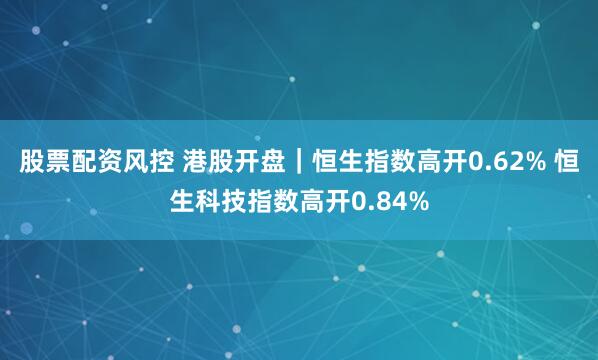 股票配资风控 港股开盘｜恒生指数高开0.62% 恒生科技指数高开0.84%